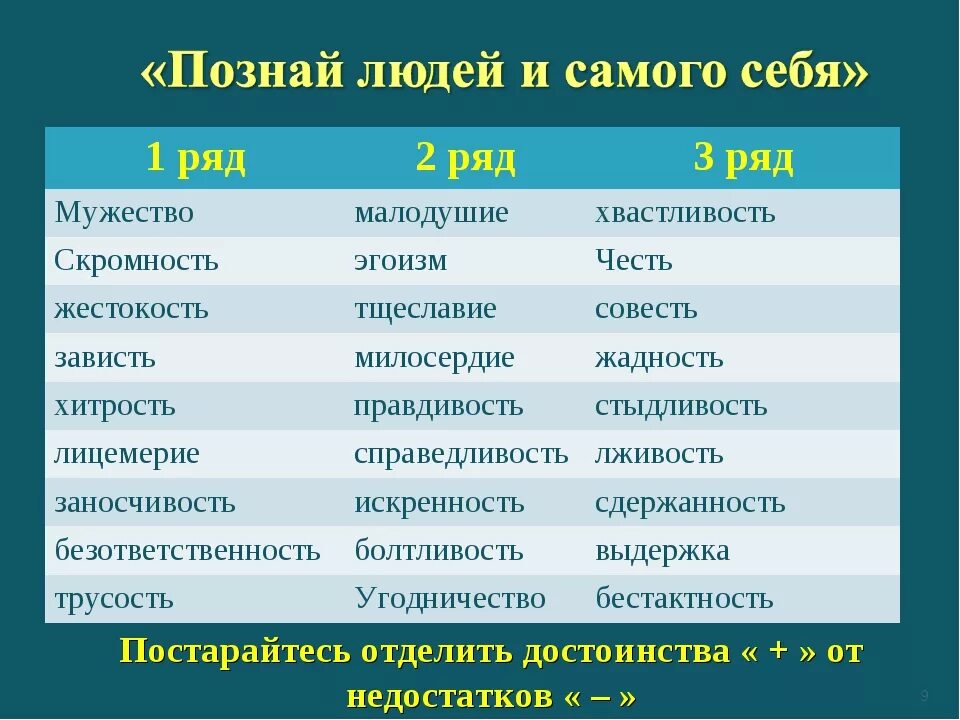 «Познай людей и самого себя»

| 1 ряд | 2 ряд | 3 ряд |
|---|---|---|
| Мужество | малодушие | хвастливость |
| Скромность | эгоизм | Честь |
| жестокость | тщеславие | совесть |
| зависть | милосердие | жадность |
| хитрость | правдивость | стыдливость |
| лицемерие | справедливость | лживость |
| заносчивость | искренность | сдержанность |
| безответственность | болтливость | выдержка |
| трусость | Угодничество | бестактность |

Постарайтесь отделить достоинства « + » от недостатков « – »

9